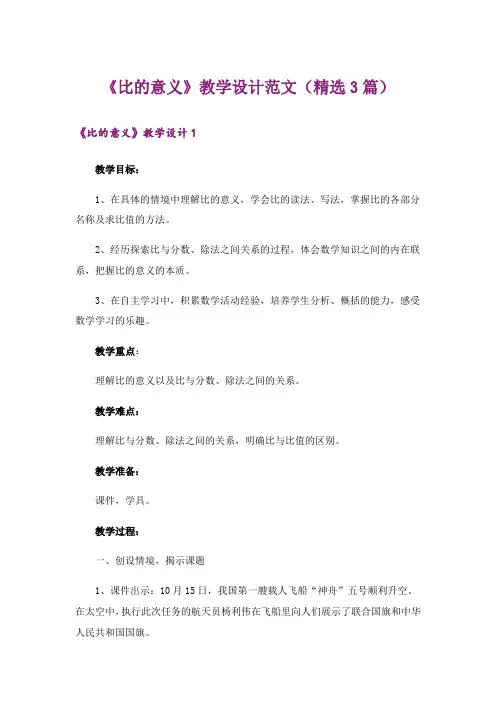 《比的意义》教学设计范文（精选3篇）

《比的意义》教学设计1

教学目标：

1、在具体的情境中理解比的意义，学会比的读法、写法，掌握比的各部分名称及求比值的方法。

2、经历探索比与分数、除法之间关系的过程，体会数学知识之间的内在联系，把握比的意义的本质。

3、在自主学习中，积累数学活动经验，培养学生分析、概括的能力，感受数学学习的乐趣。

教学重点：

理解比的意义以及比与分数、除法之间的关系。

教学难点：

理解比与分数、除法之间的关系，明确比与比值的区别。

教学准备：

课件，学具。

教学过程：

一、创设情境，揭示课题

1、课件出示：10月15日，我国第一艘载人飞船“神舟”五号顺利升空。在太空中，执行此次任务的航天员杨利伟在飞船里向人们展示了联合国旗和中华人民共和国国旗。